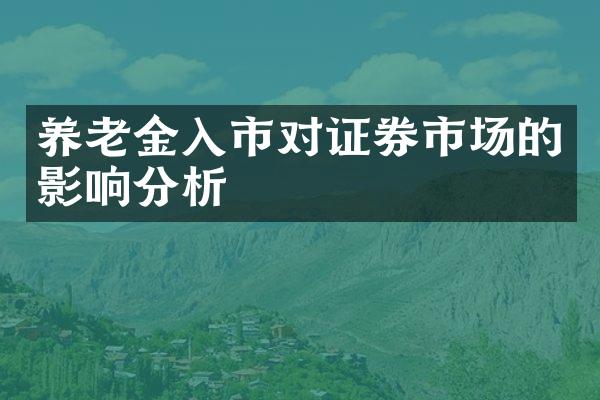 养老金入市对证券市场的影响分析